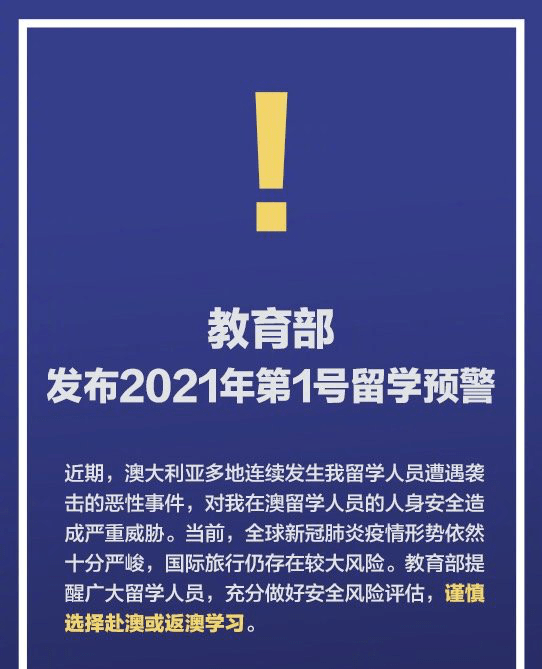 !

教育部
发布2021年第1号留学预警

近期，澳大利亚多地连续发生我留学人员遭遇袭击的恶性事件，对我在澳留学人员的人身安全造成严重威胁。当前，全球新冠肺炎疫情形势依然十分严峻，国际旅行仍存在较大风险。教育部提醒广大留学人员，充分做好安全风险评估，谨慎选择赴澳或返澳学习。